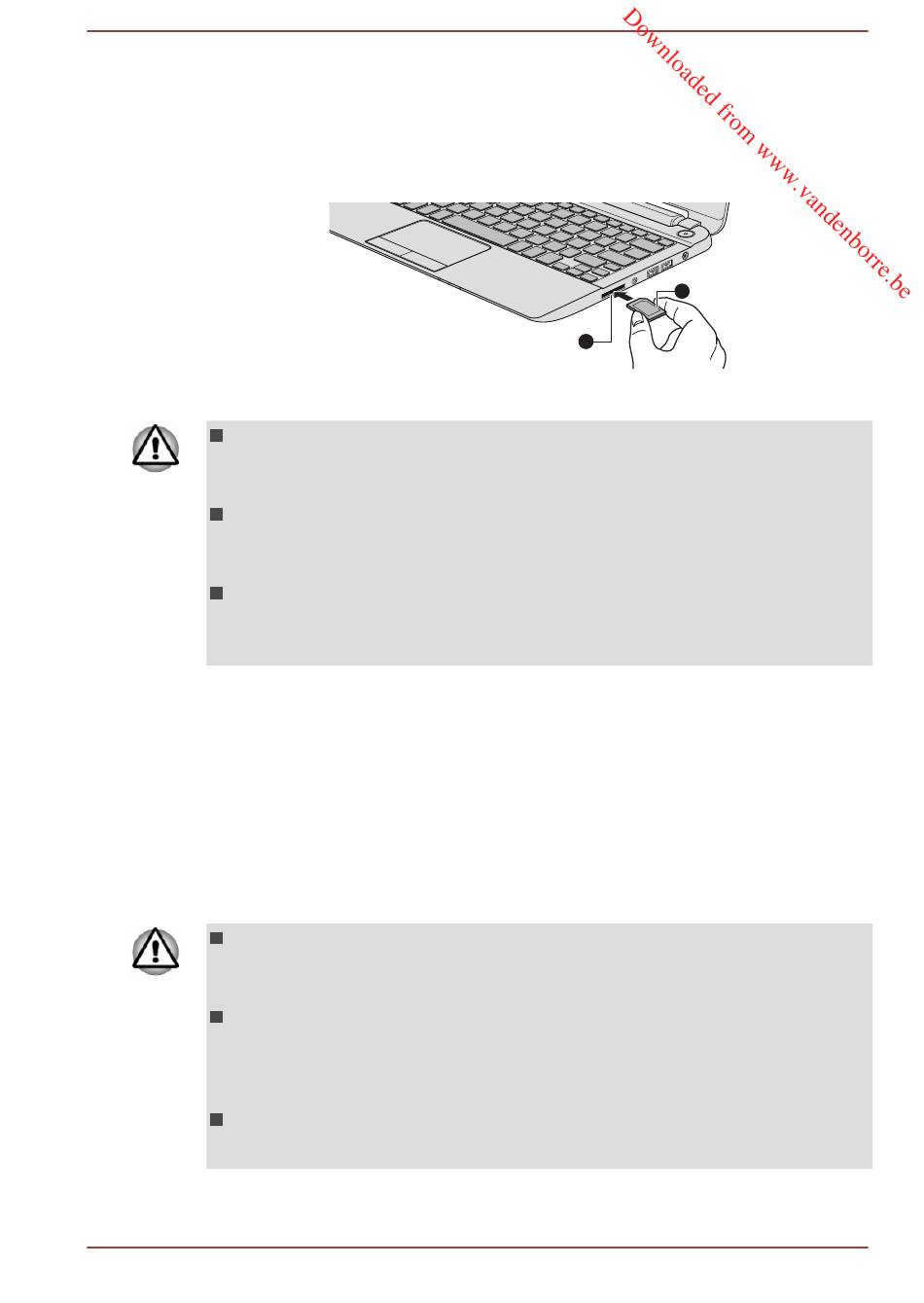 Downloaded from www.vandenborre.be